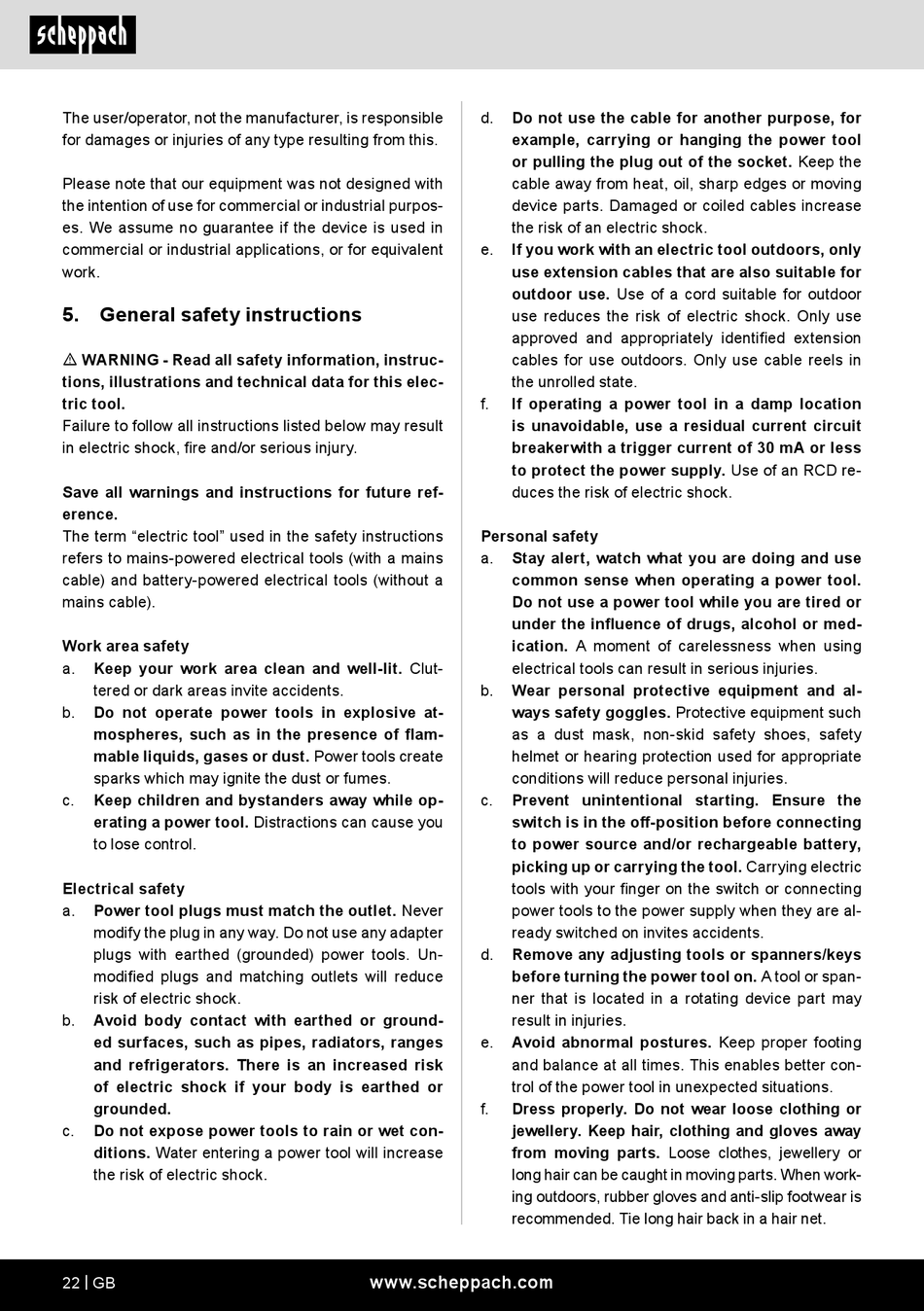 scheppach

The user/operator, not the manufacturer, is responsible for damages or injuries of any type resulting from this.

Please note that our equipment was not designed with the intention of use for commercial or industrial purposes. We assume no guarantee if the device is used in commercial or industrial applications, or for equivalent work.

5. General safety instructions

⚠ WARNING - Read all safety information, instructions, illustrations and technical data for this electric tool.
Failure to follow all instructions listed below may result in electric shock, fire and/or serious injury.

Save all warnings and instructions for future reference.
The term “electric tool” used in the safety instructions refers to mains-powered electrical tools (with a mains cable) and battery-powered electrical tools (without a mains cable).

Work area safety
a. Keep your work area clean and well-lit. Cluttered or dark areas invite accidents.
b. Do not operate power tools in explosive atmospheres, such as in the presence of flammable liquids, gases or dust. Power tools create sparks which may ignite the dust or fumes.
c. Keep children and bystanders away while operating a power tool. Distractions can cause you to lose control.

Electrical safety
a. Power tool plugs must match the outlet. Never modify the plug in any way. Do not use any adapter plugs with earthed (grounded) power tools. Unmodified plugs and matching outlets will reduce risk of electric shock.
b. Avoid body contact with earthed or grounded surfaces, such as pipes, radiators, ranges and refrigerators. There is an increased risk of electric shock if your body is earthed or grounded.
c. Do not expose power tools to rain or wet conditions. Water entering a power tool will increase the risk of electric shock.

d. Do not use the cable for another purpose, for example, carrying or hanging the power tool or pulling the plug out of the socket. Keep the cable away from heat, oil, sharp edges or moving device parts. Damaged or coiled cables increase the risk of an electric shock.
e. If you work with an electric tool outdoors, only use extension cables that are also suitable for outdoor use. Use of a cord suitable for outdoor use reduces the risk of electric shock. Only use approved and appropriately identified extension cables for use outdoors. Only use cable reels in the unrolled state.
f. If operating a power tool in a damp location is unavoidable, use a residual current circuit breakerwith a trigger current of 30 mA or less to protect the power supply. Use of an RCD reduces the risk of electric shock.

Personal safety
a. Stay alert, watch what you are doing and use common sense when operating a power tool. Do not use a power tool while you are tired or under the influence of drugs, alcohol or medication. A moment of carelessness when using electrical tools can result in serious injuries.
b. Wear personal protective equipment and always safety goggles. Protective equipment such as a dust mask, non-skid safety shoes, safety helmet or hearing protection used for appropriate conditions will reduce personal injuries.
c. Prevent unintentional starting. Ensure the switch is in the off-position before connecting to power source and/or rechargeable battery, picking up or carrying the tool. Carrying electric tools with your finger on the switch or connecting power tools to the power supply when they are already switched on invites accidents.
d. Remove any adjusting tools or spanners/keys before turning the power tool on. A tool or spanner that is located in a rotating device part may result in injuries.
e. Avoid abnormal postures. Keep proper footing and balance at all times. This enables better control of the power tool in unexpected situations.
f. Dress properly. Do not wear loose clothing or jewellery. Keep hair, clothing and gloves away from moving parts. Loose clothes, jewellery or long hair can be caught in moving parts. When working outdoors, rubber gloves and anti-slip footwear is recommended. Tie long hair back in a hair net.

22 | GB www.scheppach.com